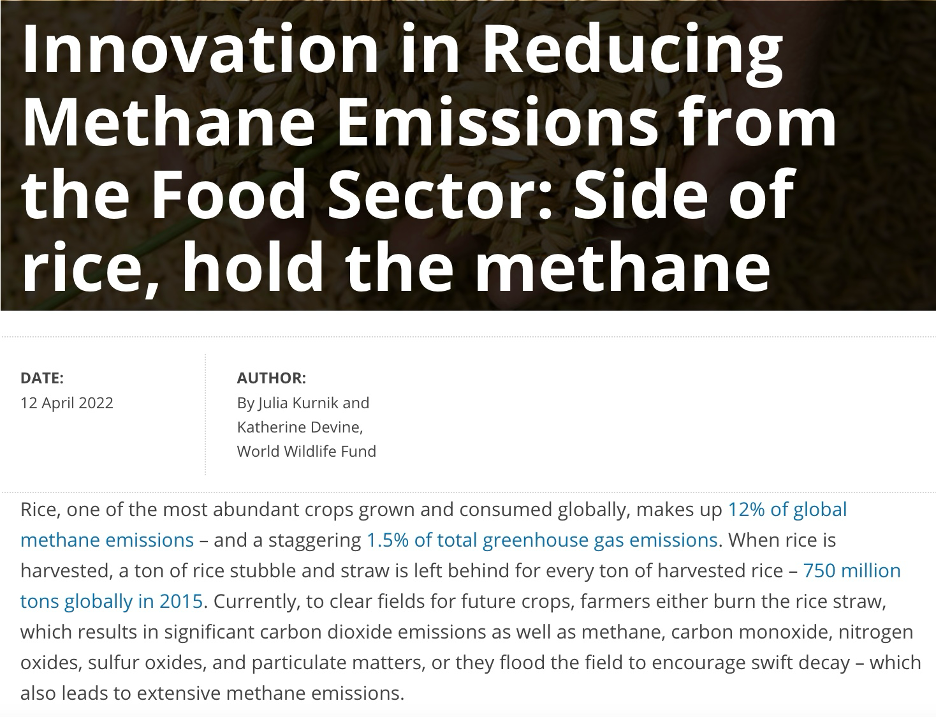 Innovation in Reducing Methane Emissions from the Food Sector: Side of rice, hold the methane

DATE:
12 April 2022

AUTHOR:
By Julia Kurnik and Katherine Devine, World Wildlife Fund

Rice, one of the most abundant crops grown and consumed globally, makes up 12% of global methane emissions – and a staggering 1.5% of total greenhouse gas emissions. When rice is harvested, a ton of rice stubble and straw is left behind for every ton of harvested rice – 750 million tons globally in 2015. Currently, to clear fields for future crops, farmers either burn the rice straw, which results in significant carbon dioxide emissions as well as methane, carbon monoxide, nitrogen oxides, sulfur oxides, and particulate matters, or they flood the field to encourage swift decay – which also leads to extensive methane emissions.